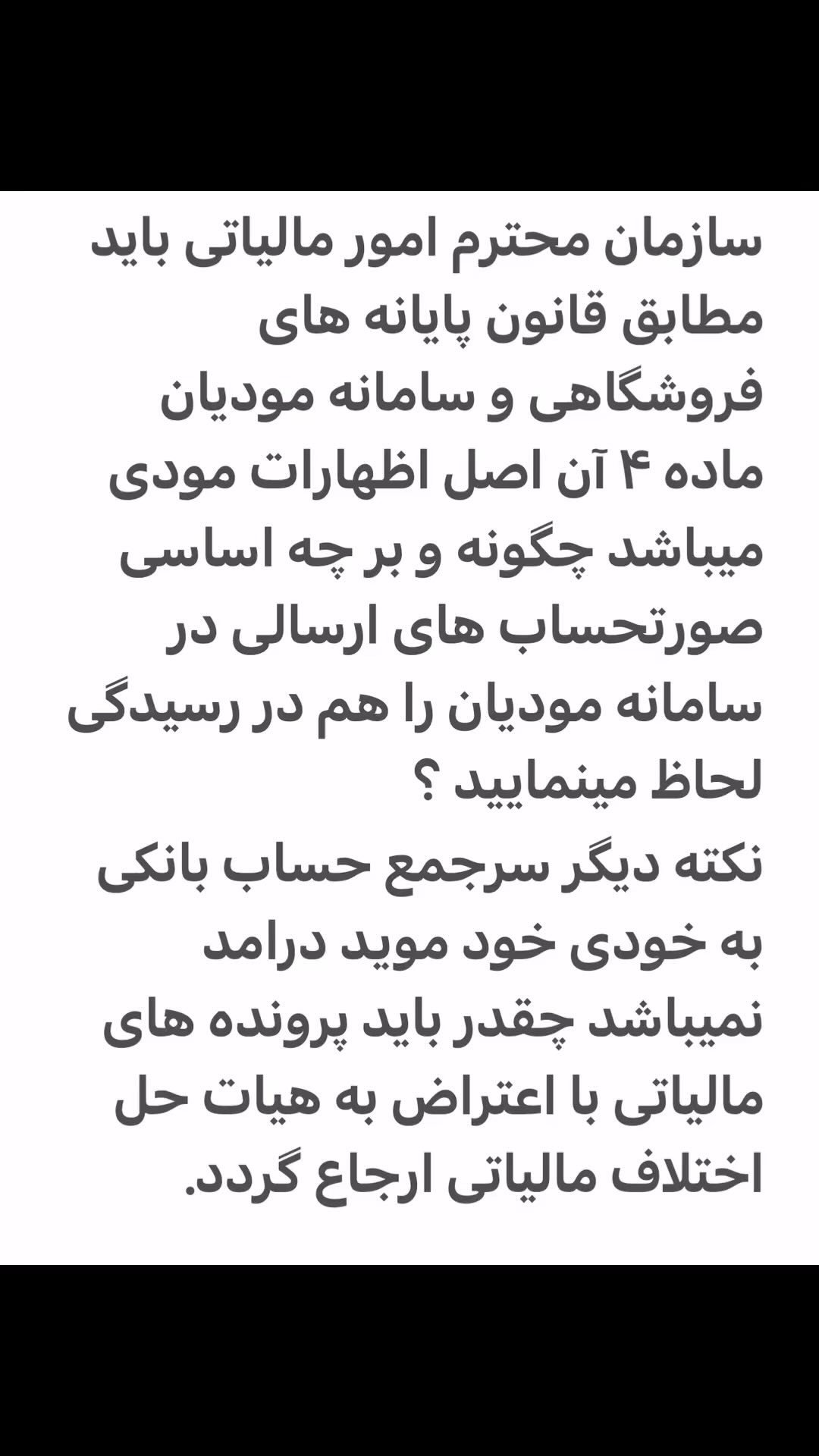 سازمان محترم امور مالیاتی باید مطابق قانون پایانه های فروشگاهی و سامانه مودیان ماده ۴ آن اصل اظهارات مودی میباشد چگونه و بر چه اساسی صورتحساب های ارسالی در سامانه مودیان را هم در رسیدگی لحاظ مینمایید ؟

نکته دیگر سرجمع حساب بانکی به خودی خود موید درامد نمیباشد چقدر باید پرونده های مالیاتی با اعتراض به هیات حل اختلاف مالیاتی ارجاع گردد.